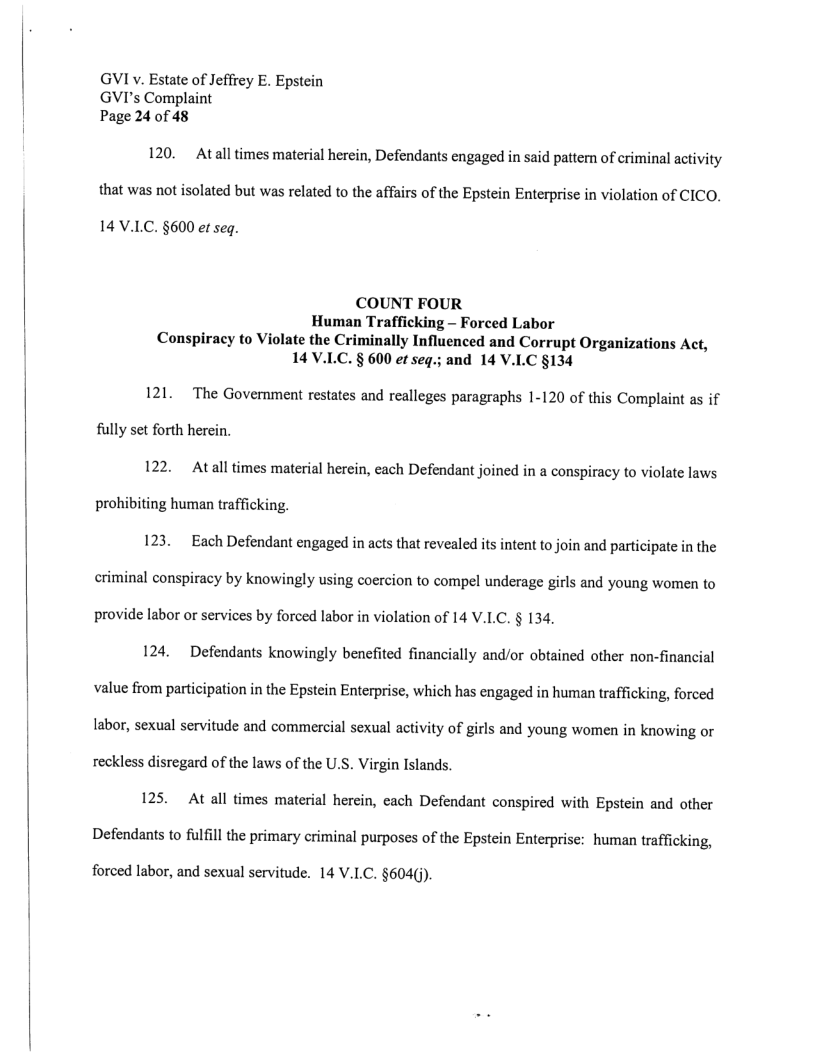 GVI v. Estate of Jeffrey E. Epstein
GVI's Complaint
Page 24 of 48

120. At all times material herein, Defendants engaged in said pattern of criminal activity that was not isolated but was related to the affairs of the Epstein Enterprise in violation of CICO. 14 V.I.C. §600 et seq.

COUNT FOUR
Human Trafficking – Forced Labor
Conspiracy to Violate the Criminally Influenced and Corrupt Organizations Act, 14 V.I.C. § 600 et seq.; and 14 V.I.C §134

121. The Government restates and realleges paragraphs 1-120 of this Complaint as if fully set forth herein.

122. At all times material herein, each Defendant joined in a conspiracy to violate laws prohibiting human trafficking.

123. Each Defendant engaged in acts that revealed its intent to join and participate in the criminal conspiracy by knowingly using coercion to compel underage girls and young women to provide labor or services by forced labor in violation of 14 V.I.C. § 134.

124. Defendants knowingly benefited financially and/or obtained other non-financial value from participation in the Epstein Enterprise, which has engaged in human trafficking, forced labor, sexual servitude and commercial sexual activity of girls and young women in knowing or reckless disregard of the laws of the U.S. Virgin Islands.

125. At all times material herein, each Defendant conspired with Epstein and other Defendants to fulfill the primary criminal purposes of the Epstein Enterprise: human trafficking, forced labor, and sexual servitude. 14 V.I.C. §604(j).